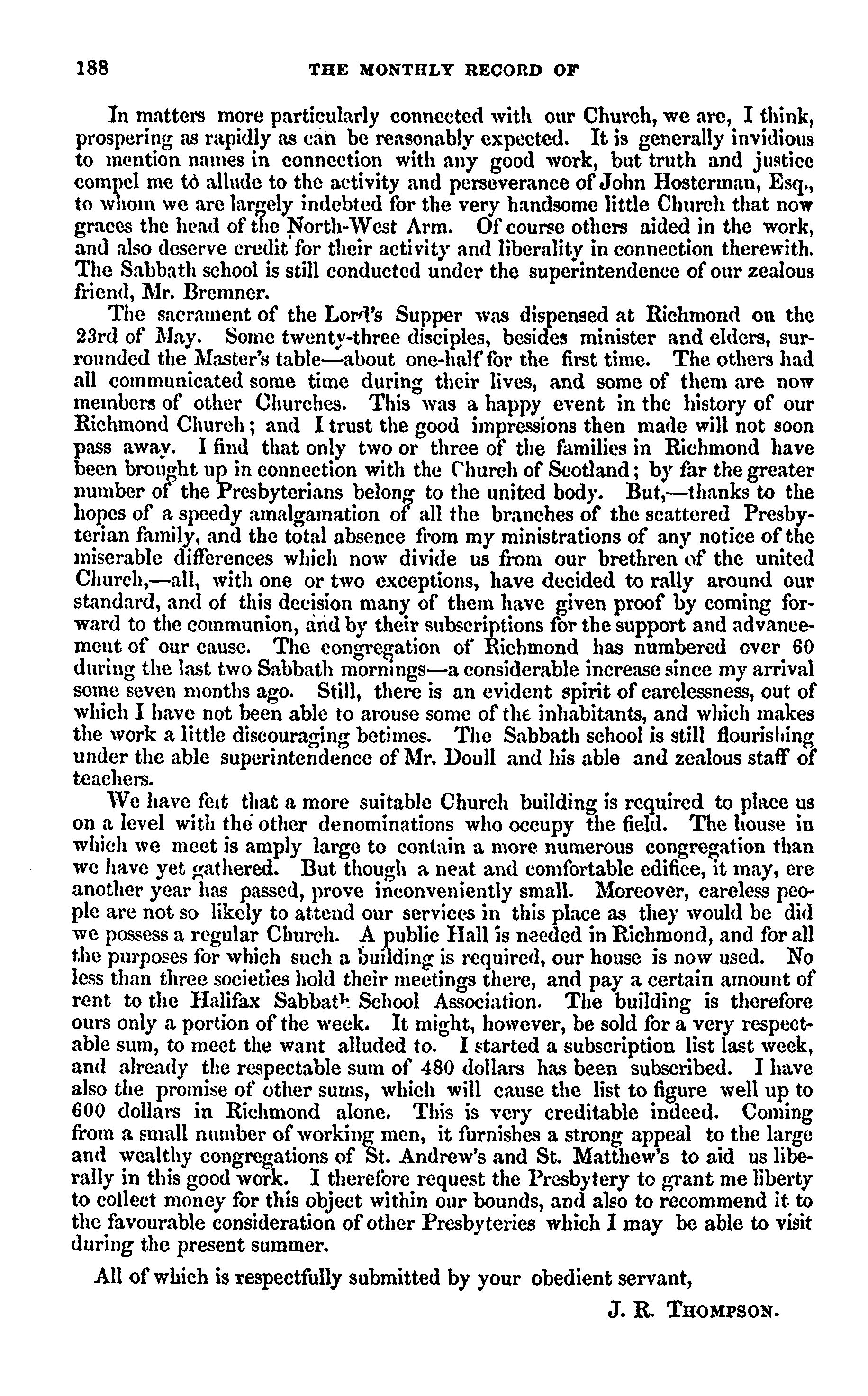 188 THE MONTHLY RECORD OF

In matters more particularly connected with our Church, we are, I think, prospering as rapidly as can be reasonably expected. It is generally invidious to mention names in connection with any good work, but truth and justice compel me to allude to the activity and perseverance of John Hosterman, Esq., to whom we are largely indebted for the very handsome little Church that now graces the head of the North-West Arm. Of course others aided in the work, and also deserve credit for their activity and liberality in connection therewith. The Sabbath school is still conducted under the superintendence of our zealous friend, Mr. Bremner.

The sacrament of the Lord's Supper was dispensed at Richmond on the 23rd of May. Some twenty-three disciples, besides minister and elders, surrounded the Master's table—about one-half for the first time. The others had all communicated some time during their lives, and some of them are now members of other Churches. This was a happy event in the history of our Richmond Church; and I trust the good impressions then made will not soon pass away. I find that only two or three of the families in Richmond have been brought up in connection with the Church of Scotland; by far the greater number of the Presbyterians belong to the united body. But,—thanks to the hopes of a speedy amalgamation of all the branches of the scattered Presbyterian family, and the total absence from my ministrations of any notice of the miserable differences which now divide us from our brethren of the united Church,—all, with one or two exceptions, have decided to rally around our standard, and of this decision many of them have given proof by coming forward to the communion, and by their subscriptions for the support and advancement of our cause. The congregation of Richmond has numbered over 60 during the last two Sabbath mornings—a considerable increase since my arrival some seven months ago. Still, there is an evident spirit of carelessness, out of which I have not been able to arouse some of the inhabitants, and which makes the work a little discouraging betimes. The Sabbath school is still flourishing under the able superintendence of Mr. Doull and his able and zealous staff of teachers.

We have felt that a more suitable Church building is required to place us on a level with the other denominations who occupy the field. The house in which we meet is amply large to contain a more numerous congregation than we have yet gathered. But though a neat and comfortable edifice, it may, ere another year has passed, prove inconveniently small. Moreover, careless people are not so likely to attend our services in this place as they would be did we possess a regular Church. A public Hall is needed in Richmond, and for all the purposes for which such a building is required, our house is now used. No less than three societies hold their meetings there, and pay a certain amount of rent to the Halifax Sabbath School Association. The building is therefore ours only a portion of the week. It might, however, be sold for a very respectable sum, to meet the want alluded to. I started a subscription list last week, and already the respectable sum of 480 dollars has been subscribed. I have also the promise of other sums, which will cause the list to figure well up to 600 dollars in Richmond alone. This is very creditable indeed. Coming from a small number of working men, it furnishes a strong appeal to the large and wealthy congregations of St. Andrew's and St. Matthew's to aid us liberally in this good work. I therefore request the Presbytery to grant me liberty to collect money for this object within our bounds, and also to recommend it to the favourable consideration of other Presbyteries which I may be able to visit during the present summer.

All of which is respectfully submitted by your obedient servant,

J. R. THOMPSON.